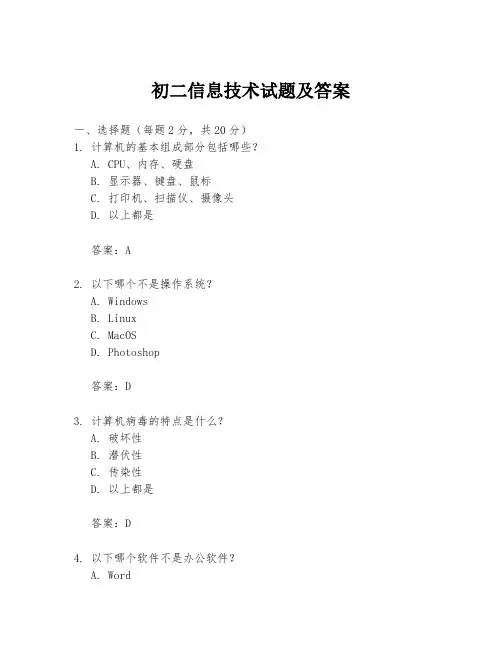 初二信息技术试题及答案

一、选择题（每题2分，共20分）

1. 计算机的基本组成部分包括哪些？
A. CPU、内存、硬盘
B. 显示器、键盘、鼠标
C. 打印机、扫描仪、摄像头
D. 以上都是

答案：A

2. 以下哪个不是操作系统？
A. Windows
B. Linux
C. MacOS
D. Photoshop

答案：D

3. 计算机病毒的特点是什么？
A. 破坏性
B. 潜伏性
C. 传染性
D. 以上都是

答案：D

4. 以下哪个软件不是办公软件？
A. Word